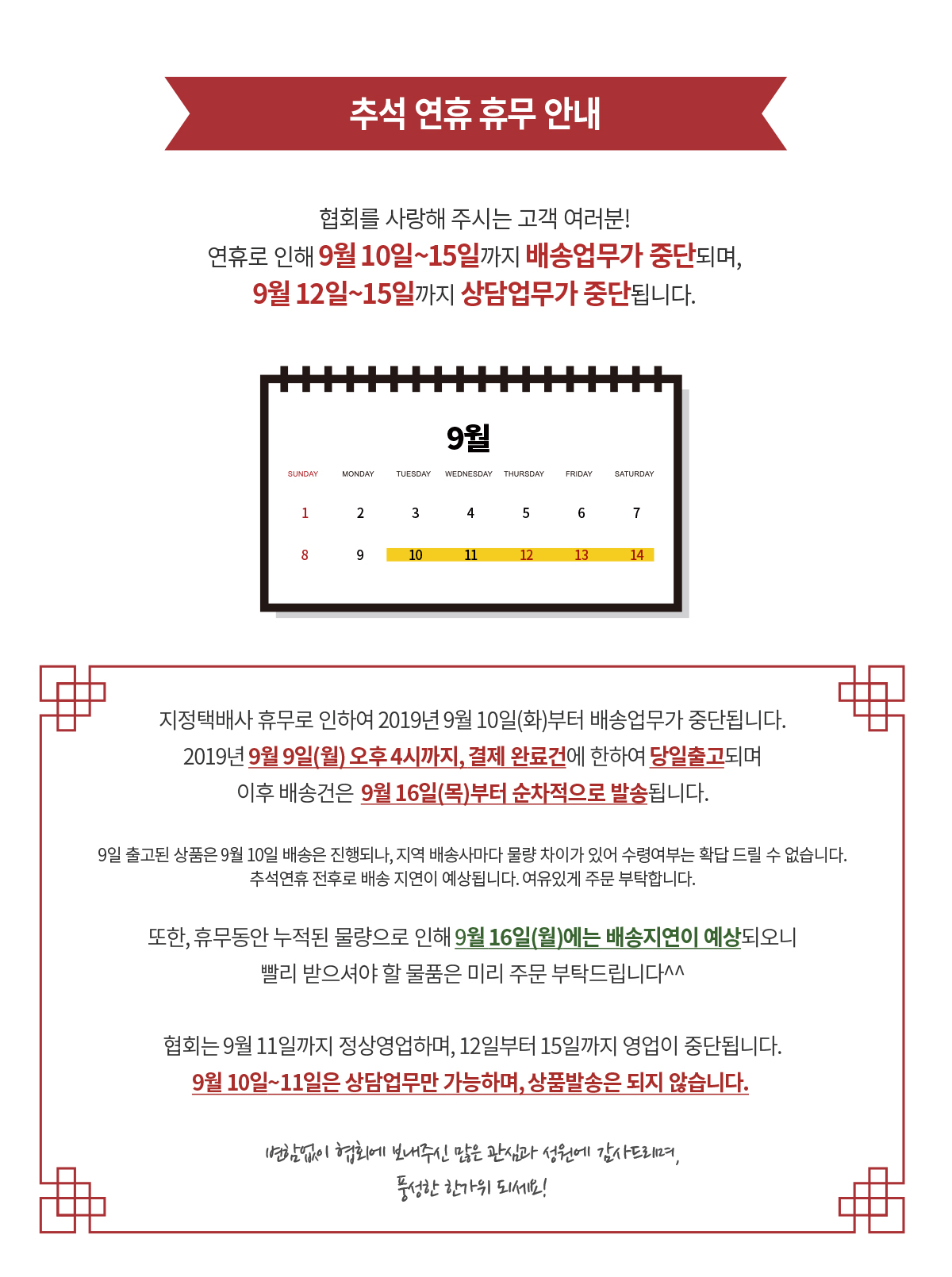 추석 연휴 휴무 안내

협회를 사랑해 주시는 고객 여러분!
연휴로 인해 9월 10일~15일까지 배송업무가 중단되며,
9월 12일~15일까지 상담업무가 중단됩니다.

9월

| SUNDAY | MONDAY | TUESDAY | WEDNESDAY | THURSDAY | FRIDAY | SATURDAY |
|---|---|---|---|---|---|---|
| 1 | 2 | 3 | 4 | 5 | 6 | 7 |
| 8 | 9 | 10 | 11 | 12 | 13 | 14 |

지정택배사 휴무로 인하여 2019년 9월 10일(화)부터 배송업무가 중단됩니다.
2019년 9월 9일(월) 오후 4시까지, 결제 완료건에 한하여 당일출고되며
이후 배송건은 9월 16일(목)부터 순차적으로 발송됩니다.

9일 출고된 상품은 9월 10일 배송은 진행되나, 지역 배송사마다 물량 차이가 있어 수령여부는 확답 드릴 수 없습니다.
추석연휴 전후로 배송 지연이 예상됩니다. 여유있게 주문 부탁합니다.

또한, 휴무동안 누적된 물량으로 인해 9월 16일(월)에는 배송지연이 예상되오니
빨리 받으셔야 할 물품은 미리 주문 부탁드립니다^^

협회는 9월 11일까지 정상영업하며, 12일부터 15일까지 영업이 중단됩니다.
9월 10일~11일은 상담업무만 가능하며, 상품발송은 되지 않습니다.

변함없이 협회에 보내주신 많은 관심과 성원에 감사드리며,
풍성한 한가위 되세요!